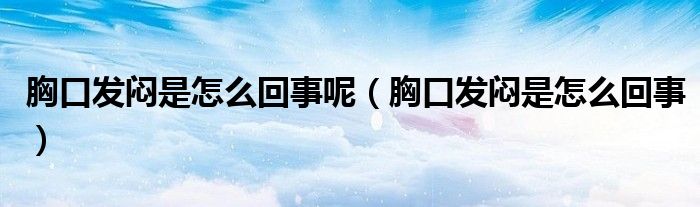 胸口发闷是怎么回事呢（胸口发闷是怎么回事）